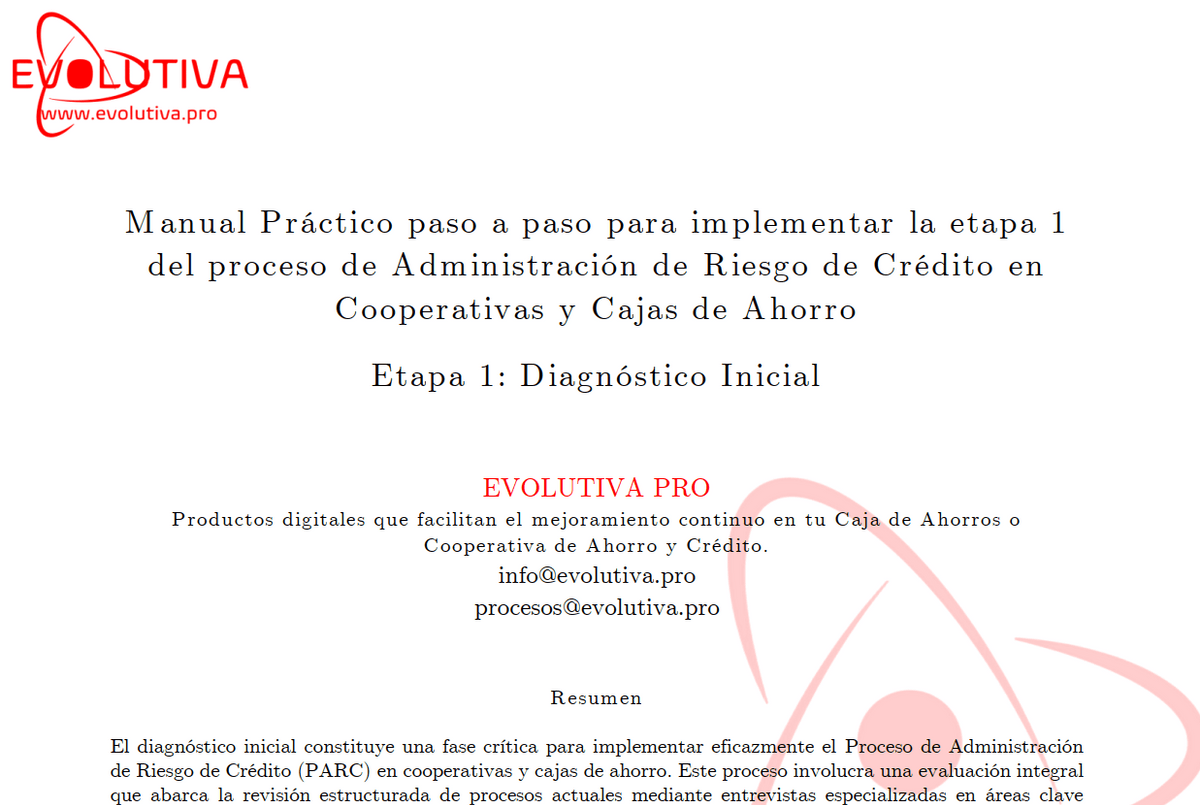 EVOLUTIVA
www.evolutiva.pro

Manual Práctico paso a paso para implementar la etapa 1 del proceso de Administración de Riesgo de Crédito en Cooperativas y Cajas de Ahorro

Etapa 1: Diagnóstico Inicial

EVOLUTIVA PRO
Productos digitales que facilitan el mejoramiento continuo en tu Caja de Ahorros o Cooperativa de Ahorro y Crédito.
info@evolutiva.pro
procesos@evolutiva.pro

Resumen

El diagnóstico inicial constituye una fase crítica para implementar eficazmente el Proceso de Administración de Riesgo de Crédito (PARC) en cooperativas y cajas de ahorro. Este proceso involucra una evaluación integral que abarca la revisión estructurada de procesos actuales mediante entrevistas especializadas en áreas clave